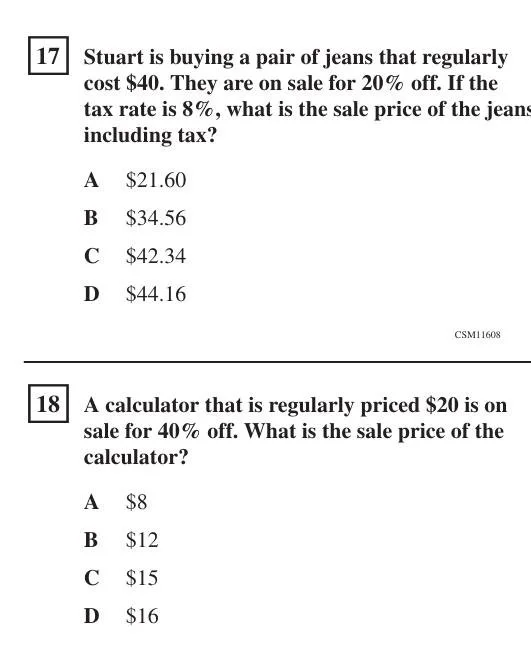 17 Stuart is buying a pair of jeans that regularly cost \$40. They are on sale for 20% off. If the tax rate is 8%, what is the sale price of the jeans including tax?

A \$21.60

B \$34.56

C \$42.34

D \$44.16

CSM11608

18 A calculator that is regularly priced \$20 is on sale for 40% off. What is the sale price of the calculator?

A \$8

B \$12

C \$15

D \$16